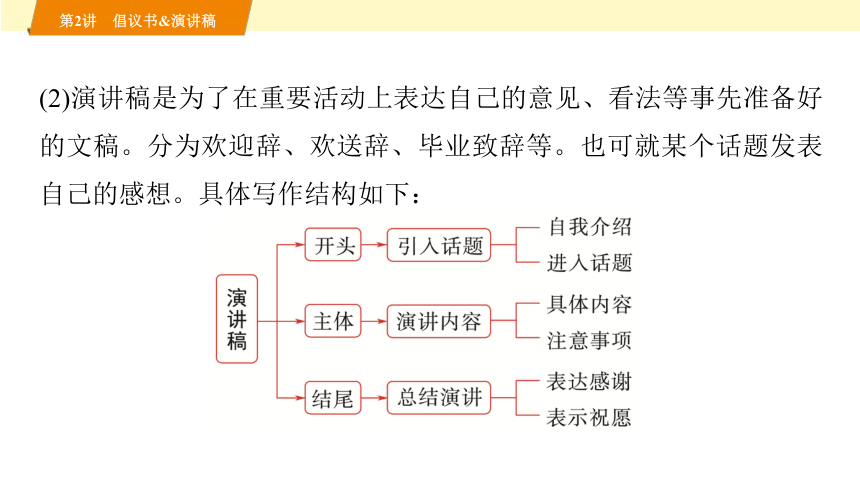 第2讲　倡议书&演讲稿

(2)演讲稿是为了在重要活动上表达自己的意见、看法等事先准备好的文稿。分为欢迎辞、欢送辞、毕业致辞等。也可就某个话题发表自己的感想。具体写作结构如下：

演讲稿

开头　引入话题　自我介绍　进入话题

主体　演讲内容　具体内容　注意事项

结尾　总结演讲　表达感谢　表示祝愿